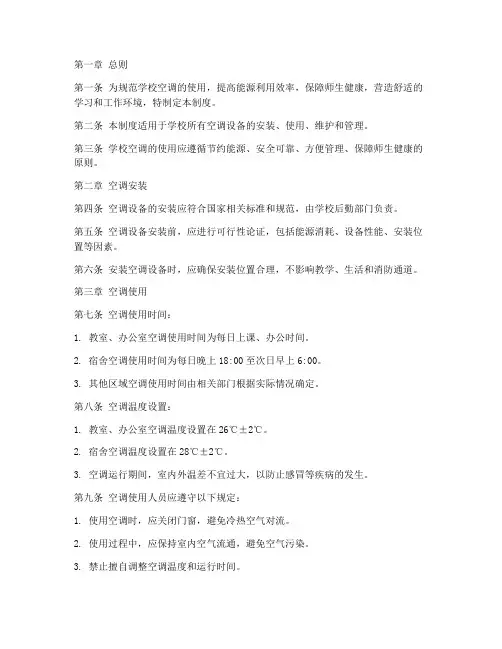 第一章 总则

第一条 为规范学校空调的使用，提高能源利用效率，保障师生健康，营造舒适的学习和工作环境，特制定本制度。

第二条 本制度适用于学校所有空调设备的安装、使用、维护和管理。

第三条 学校空调的使用应遵循节约能源、安全可靠、方便管理、保障师生健康的原则。

第二章 空调安装

第四条 空调设备的安装应符合国家相关标准和规范，由学校后勤部门负责。

第五条 空调设备安装前，应进行可行性论证，包括能源消耗、设备性能、安装位置等因素。

第六条 安装空调设备时，应确保安装位置合理，不影响教学、生活和消防通道。

第三章 空调使用

第七条 空调使用时间：

1. 教室、办公室空调使用时间为每日上课、办公时间。

2. 宿舍空调使用时间为每日晚上 18:00 至次日早上 6:00。

3. 其他区域空调使用时间由相关部门根据实际情况确定。

第八条 空调温度设置：

1. 教室、办公室空调温度设置在 26℃±2℃。

2. 宿舍空调温度设置在 28℃±2℃。

3. 空调运行期间，室内外温差不宜过大，以防止感冒等疾病的发生。

第九条 空调使用人员应遵守以下规定：

1. 使用空调时，应关闭门窗，避免冷热空气对流。

2. 使用过程中，应保持室内空气流通，避免空气污染。

3. 禁止擅自调整空调温度和运行时间。